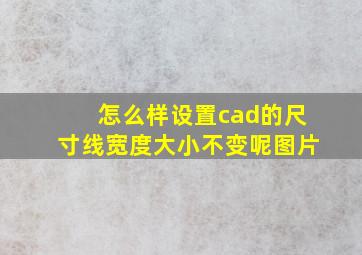 怎么样设置cad的尺寸线宽度大小不变呢图片